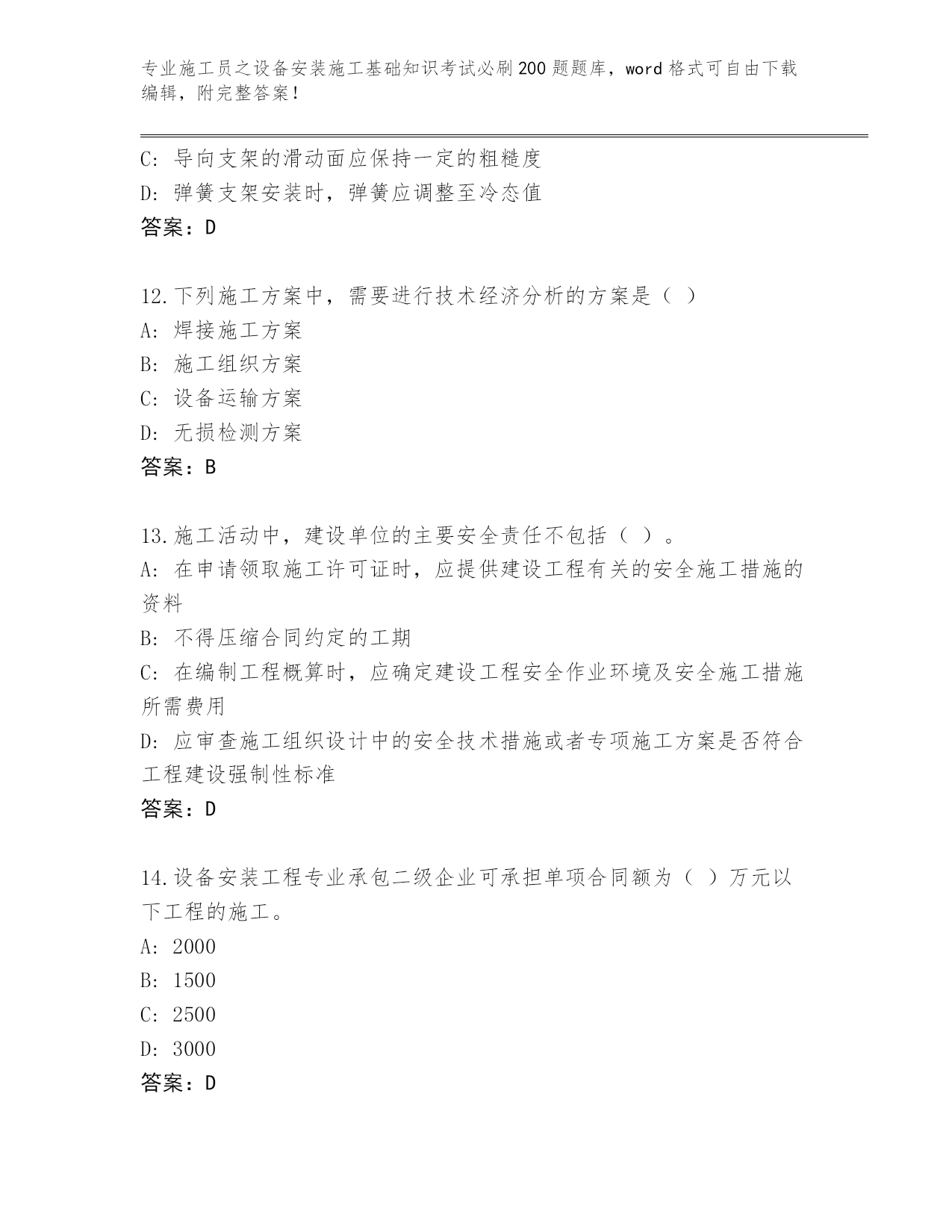 专业施工员之设备安装施工基础知识考试必刷200题题库，word格式可自由下载编辑，附完整答案！

C: 导向支架的滑动面应保持一定的粗糙度
D: 弹簧支架安装时，弹簧应调整至冷态值
答案：D

12.下列施工方案中，需要进行技术经济分析的方案是（ ）
A: 焊接施工方案
B: 施工组织方案
C: 设备运输方案
D: 无损检测方案
答案：B

13.施工活动中，建设单位的主要安全责任不包括（ ）。
A: 在申请领取施工许可证时，应提供建设工程有关的安全施工措施的资料
B: 不得压缩合同约定的工期
C: 在编制工程概算时，应确定建设工程安全作业环境及安全施工措施所需费用
D: 应审查施工组织设计中的安全技术措施或者专项施工方案是否符合工程建设强制性标准
答案：D

14.设备安装工程专业承包二级企业可承担单项合同额为（ ）万元以下工程的施工。
A: 2000
B: 1500
C: 2500
D: 3000
答案：D